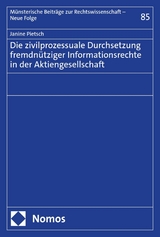 Münsterische Beiträge zur Rechtswissenschaft – Neue Folge

85

Janine Pietsch

Die zivilprozessuale Durchsetzung fremdnütziger Informationsrechte in der Aktiengesellschaft

Nomos